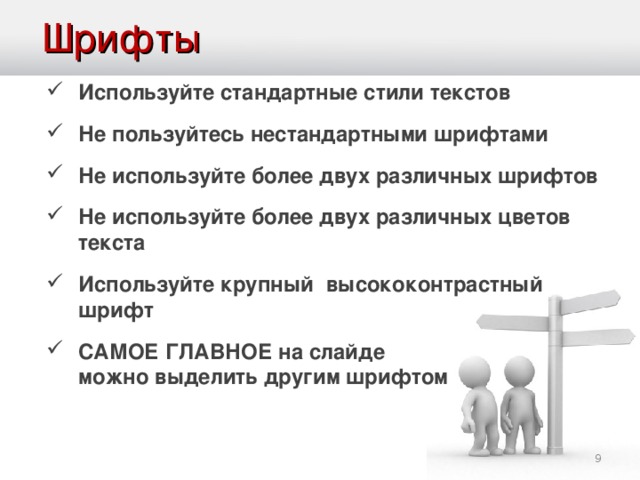 Шрифты

✓ Используйте стандартные стили текстов

✓ Не пользуйтесь нестандартными шрифтами

✓ Не используйте более двух различных шрифтов

✓ Не используйте более двух различных цветов текста

✓ Используйте крупный высококонтрастный шрифт

✓ САМОЕ ГЛАВНОЕ на слайде можно выделить другим шрифтом

9